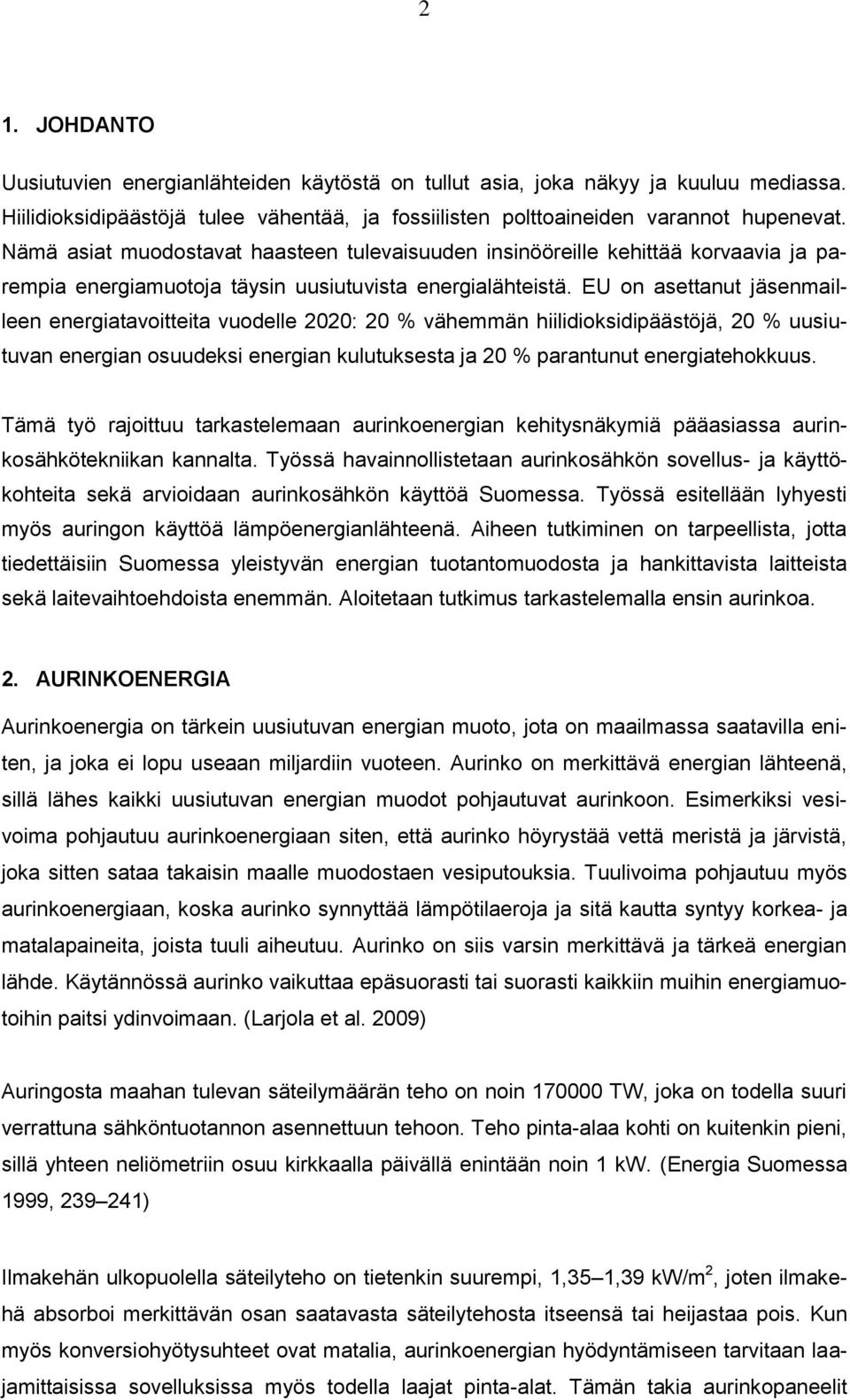 2

1. JOHDANTO

Uusiutuvien energianlähteiden käytöstä on tullut asia, joka näkyy ja kuuluu mediassa. Hiilidioksidipäästöjä tulee vähentää, ja fossiilisten polttoaineiden varannot hupenevat. Nämä asiat muodostavat haasteen tulevaisuuden insinööreille kehittää korvaavia ja parempia energiamuotoja täysin uusiutuvista energialähteistä. EU on asettanut jäsenmailleen energiatavoitteita vuodelle 2020: 20 % vähemmän hiilidioksidipäästöjä, 20 % uusiutuvan energian osuudeksi energian kulutuksesta ja 20 % parantunut energiatehokkuus.

Tämä työ rajoittuu tarkastelemaan aurinkoenergian kehitysnäkymiä pääasiassa aurinkosähkötekniikan kannalta. Työssä havainnollistetaan aurinkosähkön sovellus- ja käyttökohteita sekä arvioidaan aurinkosähkön käyttöä Suomessa. Työssä esitellään lyhyesti myös auringon käyttöä lämpöenergianlähteenä. Aiheen tutkiminen on tarpeellista, jotta tiedettäisiin Suomessa yleistyvän energian tuotantomuodosta ja hankittavista laitteista sekä laitevaihtoehdoista enemmän. Aloitetaan tutkimus tarkastelemalla ensin aurinkoa.

2. AURINKOENERGIA

Aurinkoenergia on tärkein uusiutuvan energian muoto, jota on maailmassa saatavilla eniten, ja joka ei lopu useaan miljardiin vuoteen. Aurinko on merkittävä energian lähteenä, sillä lähes kaikki uusiutuvan energian muodot pohjautuvat aurinkoon. Esimerkiksi vesivoima pohjautuu aurinkoenergiaan siten, että aurinko höyrystää vettä meristä ja järvistä, joka sitten sataa takaisin maalle muodostaen vesiputouksia. Tuulivoima pohjautuu myös aurinkoenergiaan, koska aurinko synnyttää lämpötilaeroja ja sitä kautta syntyy korkea- ja matalapaineita, joista tuuli aiheutuu. Aurinko on siis varsin merkittävä ja tärkeä energian lähde. Käytännössä aurinko vaikuttaa epäsuorasti tai suorasti kaikkiin muihin energiamuotoihin paitsi ydinvoimaan. (Larjola et al. 2009)

Auringosta maahan tulevan säteilymäärän teho on noin 170000 TW, joka on todella suuri verrattuna sähköntuotannon asennettuun tehoon. Teho pinta-alaa kohti on kuitenkin pieni, sillä yhteen neliömetriin osuu kirkkaalla päivällä enintään noin 1 kW. (Energia Suomessa 1999, 239–241)

Ilmakehän ulkopuolella säteilyteho on tietenkin suurempi, 1,35–1,39 kW/m$^2$, joten ilmakehä absorboi merkittävän osan saatavasta säteilytehosta itseensä tai heijastaa pois. Kun myös konversiohyötysuhteet ovat matalia, aurinkoenergian hyödyntämiseen tarvitaan laajamittaisissa sovelluksissa myös todella laajat pinta-alat. Tämän takia aurinkopaneelit